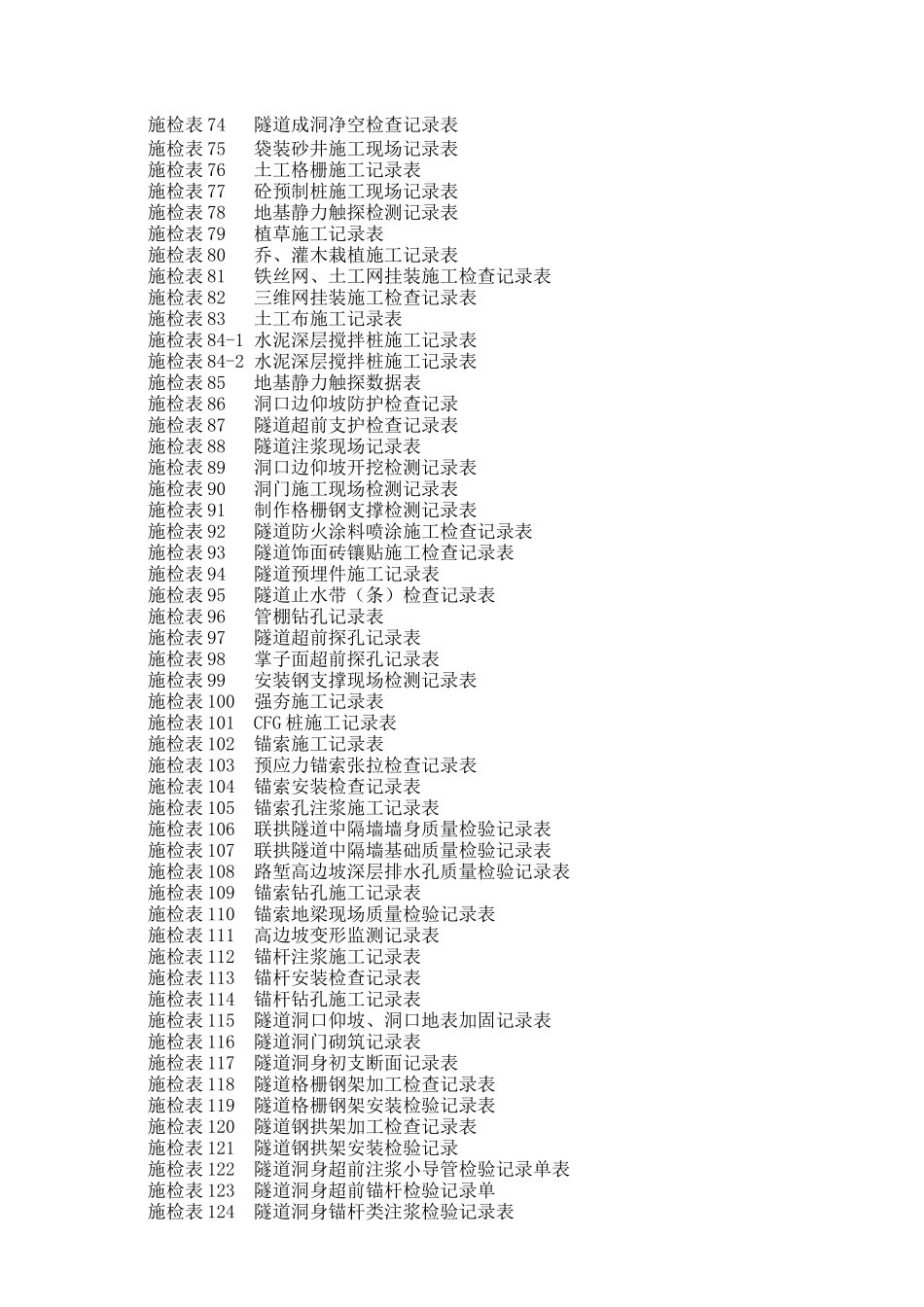 施检表74 隧道成洞净空检查记录表
施检表75 袋装砂井施工现场记录表
施检表76 土工格栅施工记录表
施检表77 砼预制桩施工现场记录表
施检表78 地基静力触探检测记录表
施检表79 植草施工记录表
施检表80 乔、灌木栽植施工记录表
施检表81 铁丝网、土工网挂装施工检查记录表
施检表82 三维网挂装施工检查记录表
施检表83 土工布施工记录表
施检表84-1 水泥深层搅拌桩施工记录表
施检表84-2 水泥深层搅拌桩施工记录表
施检表85 地基静力触探数据表
施检表86 洞口边仰坡防护检查记录
施检表87 隧道超前支护检查记录表
施检表88 隧道注浆现场记录表
施检表89 洞口边仰坡开挖检测记录表
施检表90 洞门施工现场检测记录表
施检表91 制作格栅钢支撑检测记录表
施检表92 隧道防火涂料喷涂施工检查记录表
施检表93 隧道饰面砖镶贴施工检查记录表
施检表94 隧道预埋件施工记录表
施检表95 隧道止水带（条）检查记录表
施检表96 管棚钻孔记录表
施检表97 隧道超前探孔记录表
施检表98 掌子面超前探孔记录表
施检表99 安装钢支撑现场检测记录表
施检表100 强夯施工记录表
施检表101 CFG桩施工记录表
施检表102 锚索施工记录表
施检表103 预应力锚索张拉检查记录表
施检表104 锚索安装检查记录表
施检表105 锚索孔注浆施工记录表
施检表106 联拱隧道中隔墙墙身质量检验记录表
施检表107 联拱隧道中隔墙基础质量检验记录表
施检表108 路堑高边坡深层排水孔质量检验记录表
施检表109 锚索钻孔施工记录表
施检表110 锚索地梁现场质量检验记录表
施检表111 高边坡变形监测记录表
施检表112 锚杆注浆施工记录表
施检表113 锚杆安装检查记录表
施检表114 锚杆钻孔施工记录表
施检表115 隧道洞口仰坡、洞口地表加固记录表
施检表116 隧道洞门砌筑记录表
施检表117 隧道洞身初支断面记录表
施检表118 隧道格栅钢架加工检查记录表
施检表119 隧道格栅钢架安装检验记录表
施检表120 隧道钢拱架加工检查记录表
施检表121 隧道钢拱架安装检验记录
施检表122 隧道洞身超前注浆小导管检验记录单表
施检表123 隧道洞身超前锚杆检验记录单
施检表124 隧道洞身锚杆类注浆检验记录表